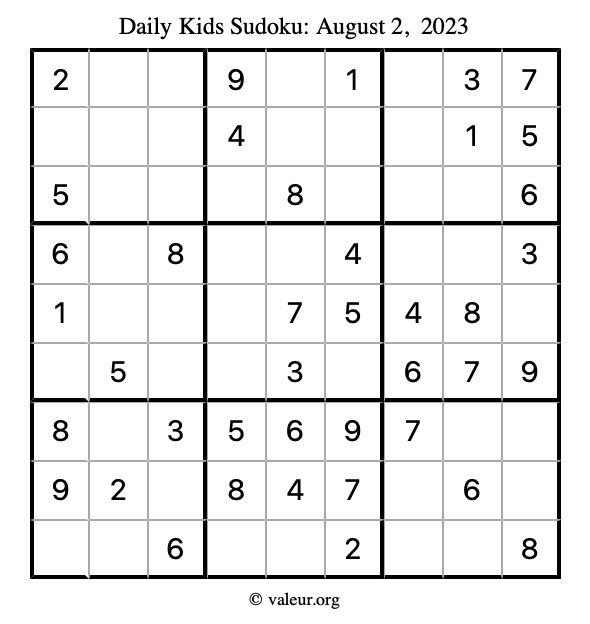 Daily Kids Sudoku: August 2, 2023

| 2 |  |  | 9 |  | 1 |  | 3 | 7 |
|---|---|---|---|---|---|---|---|---|
|  |  |  | 4 |  |  |  | 1 | 5 |
| 5 |  |  |  | 8 |  |  |  | 6 |
| 6 |  | 8 |  |  | 4 |  |  | 3 |
| 1 |  |  |  | 7 | 5 | 4 | 8 |  |
|  | 5 |  |  | 3 |  | 6 | 7 | 9 |
| 8 |  | 3 | 5 | 6 | 9 | 7 |  |  |
| 9 | 2 |  | 8 | 4 | 7 |  | 6 |  |
|  |  | 6 |  |  | 2 |  |  | 8 |

© valeur.org